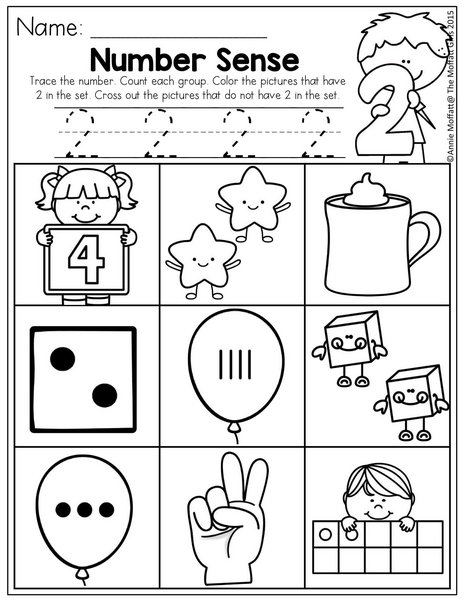 Name: ____

Number Sense

Trace the number. Count each group. Color the pictures that have 2 in the set. Cross out the pictures that do not have 2 in the set.

2 2 2 2

2

4

©Annie Moffatt@ The Moffatt Girls 2015